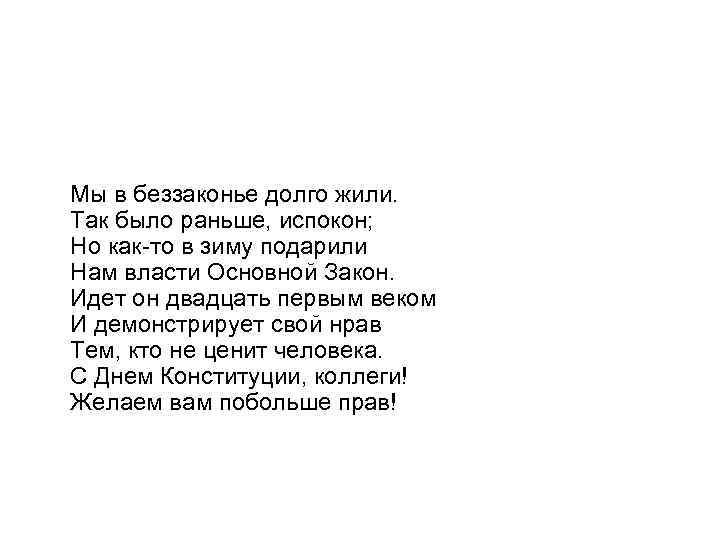 Мы в беззаконье долго жили.
Так было раньше, испокон;
Но как-то в зиму подарили
Нам власти Основной Закон.
Идет он двадцать первым веком
И демонстрирует свой нрав
Тем, кто не ценит человека.
С Днем Конституции, коллеги!
Желаем вам побольше прав!